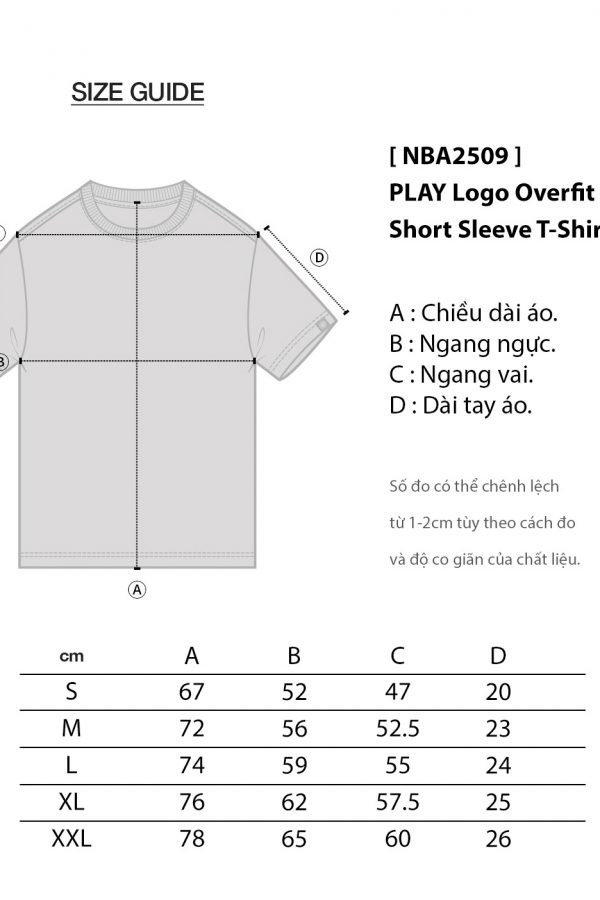 SIZE GUIDE

[ NBA2509 ]
PLAY Logo Overfit
Short Sleeve T-Shir

D

B

A

A : Chiều dài áo.
B : Ngang ngực.
C : Ngang vai.
D : Dài tay áo.

Số đo có thể chênh lệch từ 1-2cm tùy theo cách đo và độ co giãn của chất liệu.

| cm | A | B | C | D |
|---|---|---|---|---|
| S | 67 | 52 | 47 | 20 |
| M | 72 | 56 | 52.5 | 23 |
| L | 74 | 59 | 55 | 24 |
| XL | 76 | 62 | 57.5 | 25 |
| XXL | 78 | 65 | 60 | 26 |